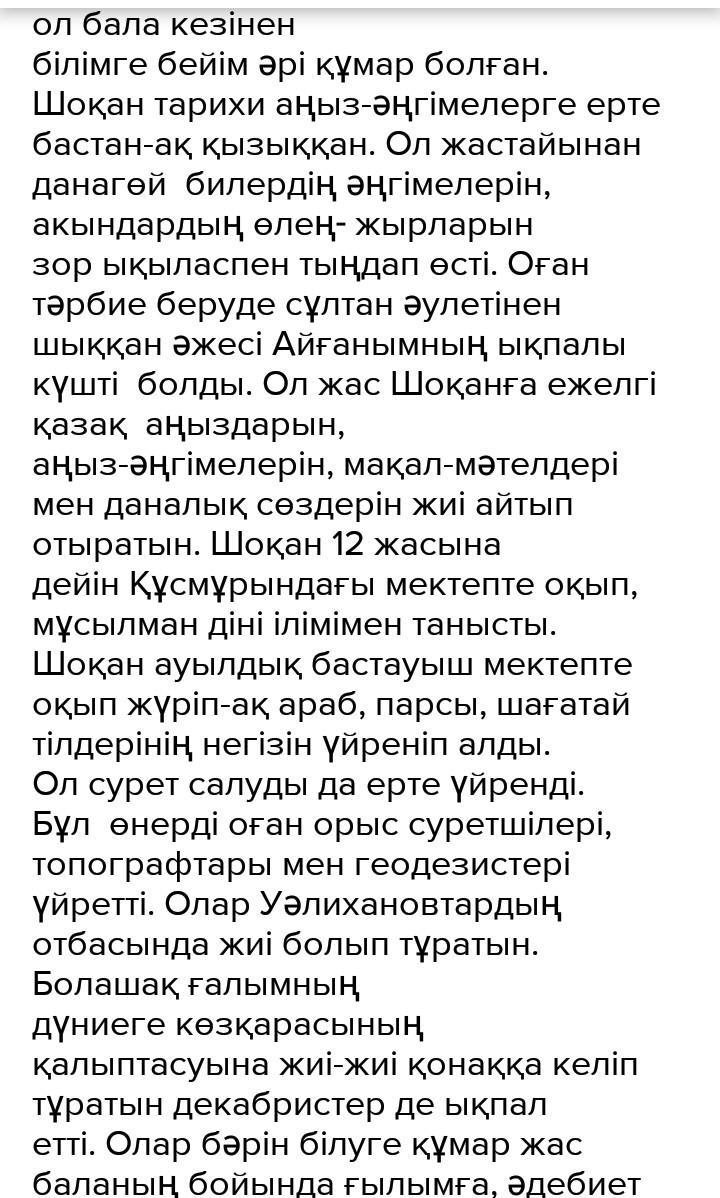 ол бала кезінен білімге бейім әрі құмар болған. Шоқан тарихи аңыз-әңгімелерге ерте бастан-ақ қызыққан. Ол жастайынан данагөй билердің әңгімелерін, акындардың өлең- жырларын зор ықыласпен тыңдап өсті. Оған тәрбие беруде сұлтан әулетінен шыққан әжесі Айғанымның ықпалы күшті болды. Ол жас Шоқанға ежелгі қазақ аңыздарын, аңыз-әңгімелерін, мақал-мәтелдері мен даналық сөздерін жиі айтып отыратын. Шоқан 12 жасына дейін Құсмұрындағы мектепте оқып, мұсылман діні ілімімен танысты. Шоқан ауылдық бастауыш мектепте оқып жүріп-ақ араб, парсы, шағатай тілдерінің негізін үйреніп алды. Ол сурет салуды да ерте үйренді. Бұл өнерді оған орыс суретшілері, топографтары мен геодезистері үйретті. Олар Уәлихановтардың отбасында жиі болып тұратын. Болашақ ғалымның дүниеге көзқарасының қалыптасуына жиі-жиі қонаққа келіп тұратын декабристер де ықпал етті. Олар бәрін білуге құмар жас баланың бойында ғылымға, әдебиет